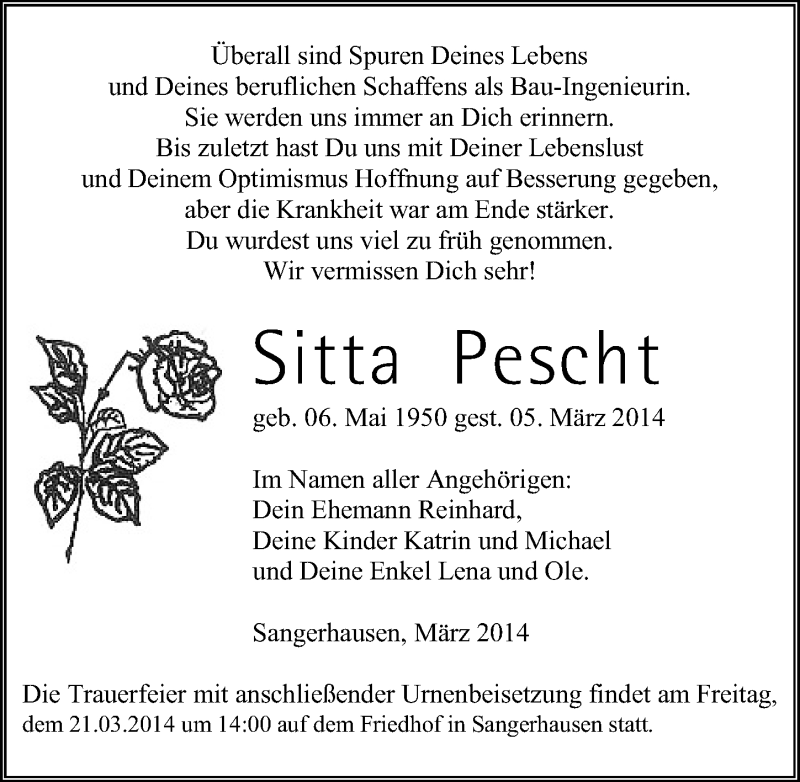 Überall sind Spuren Deines Lebens
und Deines beruflichen Schaffens als Bau-Ingenieurin.
Sie werden uns immer an Dich erinnern.
Bis zuletzt hast Du uns mit Deiner Lebenslust
und Deinem Optimismus Hoffnung auf Besserung gegeben,
aber die Krankheit war am Ende stärker.
Du wurdest uns viel zu früh genommen.
Wir vermissen Dich sehr!

Sitta Pescht

geb. 06. Mai 1950 gest. 05. März 2014

Im Namen aller Angehörigen:
Dein Ehemann Reinhard,
Deine Kinder Katrin und Michael
und Deine Enkel Lena und Ole.

Sangerhausen, März 2014

Die Trauerfeier mit anschließender Urnenbeisetzung findet am Freitag, dem 21.03.2014 um 14:00 auf dem Friedhof in Sangerhausen statt.